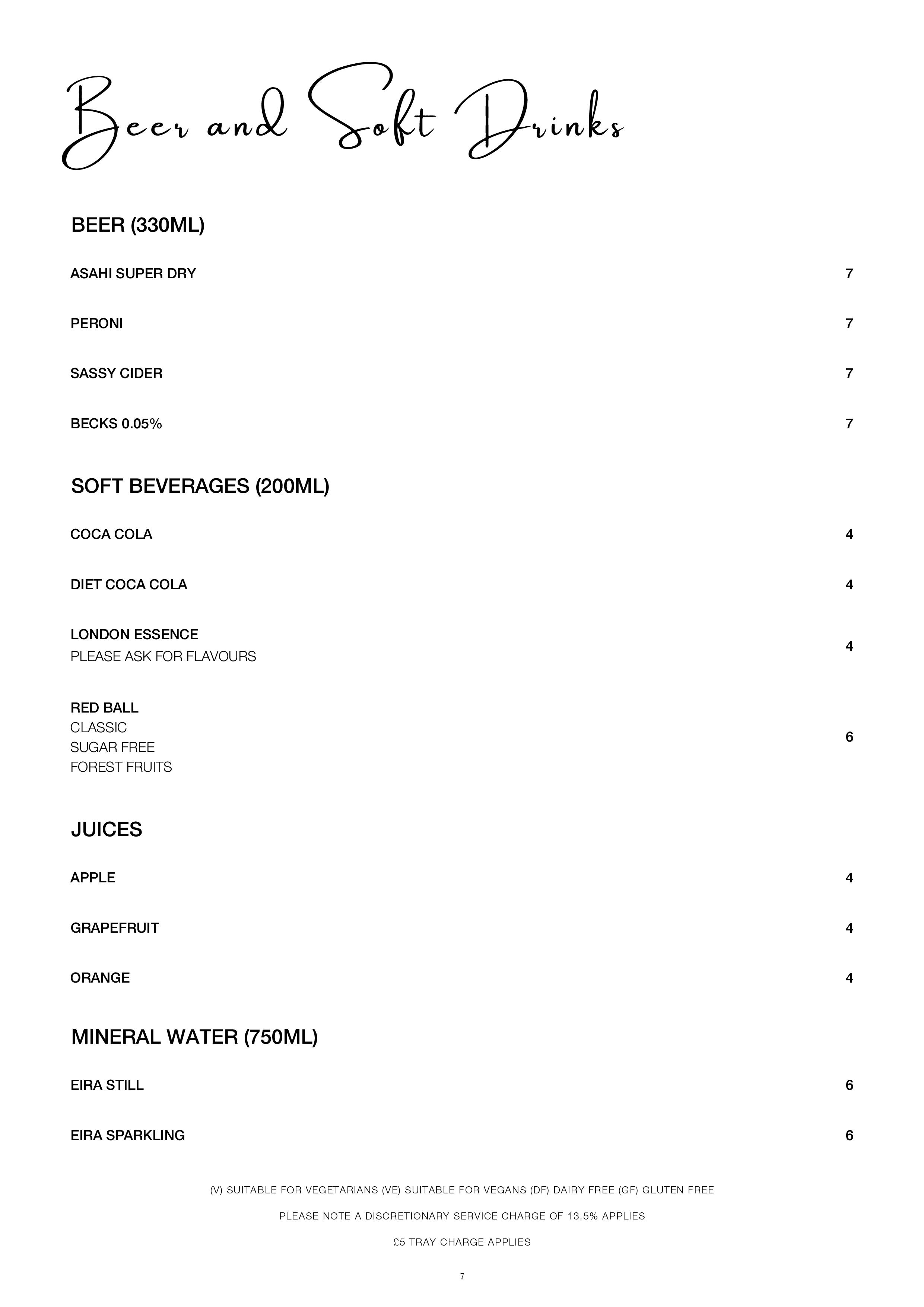 Beer and Soft Drinks

BEER (330ML)

ASAHI SUPER DRY 7

PERONI 7

SASSY CIDER 7

BECKS 0.05% 7

SOFT BEVERAGES (200ML)

COCA COLA 4

DIET COCA COLA 4

LONDON ESSENCE
PLEASE ASK FOR FLAVOURS 4

RED BALL
CLASSIC
SUGAR FREE
FOREST FRUITS 6

JUICES

APPLE 4

GRAPEFRUIT 4

ORANGE 4

MINERAL WATER (750ML)

EIRA STILL 6

EIRA SPARKLING 6

(V) SUITABLE FOR VEGETARIANS (VE) SUITABLE FOR VEGANS (DF) DAIRY FREE (GF) GLUTEN FREE

PLEASE NOTE A DISCRETIONARY SERVICE CHARGE OF 13.5% APPLIES

£5 TRAY CHARGE APPLIES

7